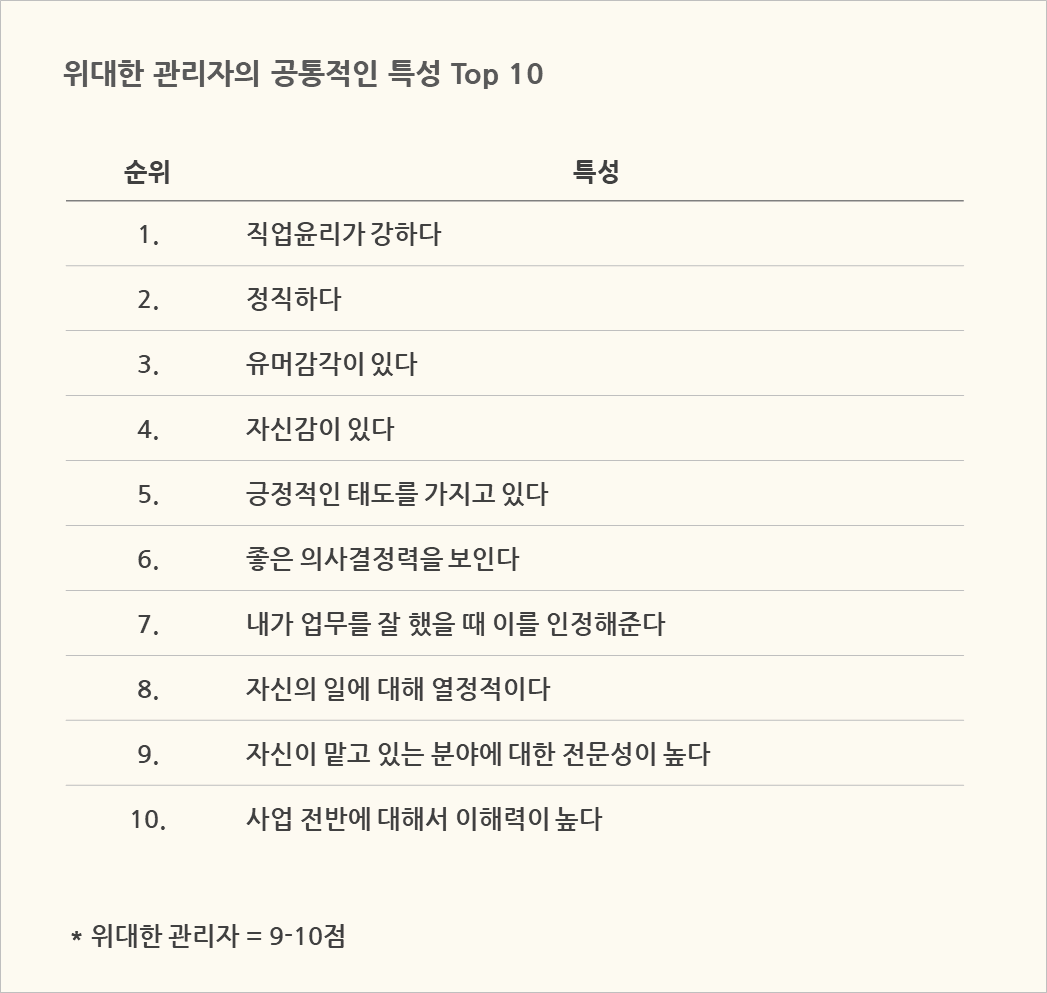 위대한 관리자의 공통적인 특성 Top 10

| 순위 | 특성 |
|---|---|
| 1. | 직업윤리가 강하다 |
| 2. | 정직하다 |
| 3. | 유머감각이 있다 |
| 4. | 자신감이 있다 |
| 5. | 긍정적인 태도를 가지고 있다 |
| 6. | 좋은 의사결정력을 보인다 |
| 7. | 내가 업무를 잘 했을 때 이를 인정해준다 |
| 8. | 자신의 일에 대해 열정적이다 |
| 9. | 자신이 맡고 있는 분야에 대한 전문성이 높다 |
| 10. | 사업 전반에 대해서 이해력이 높다 |

* 위대한 관리자 = 9-10점